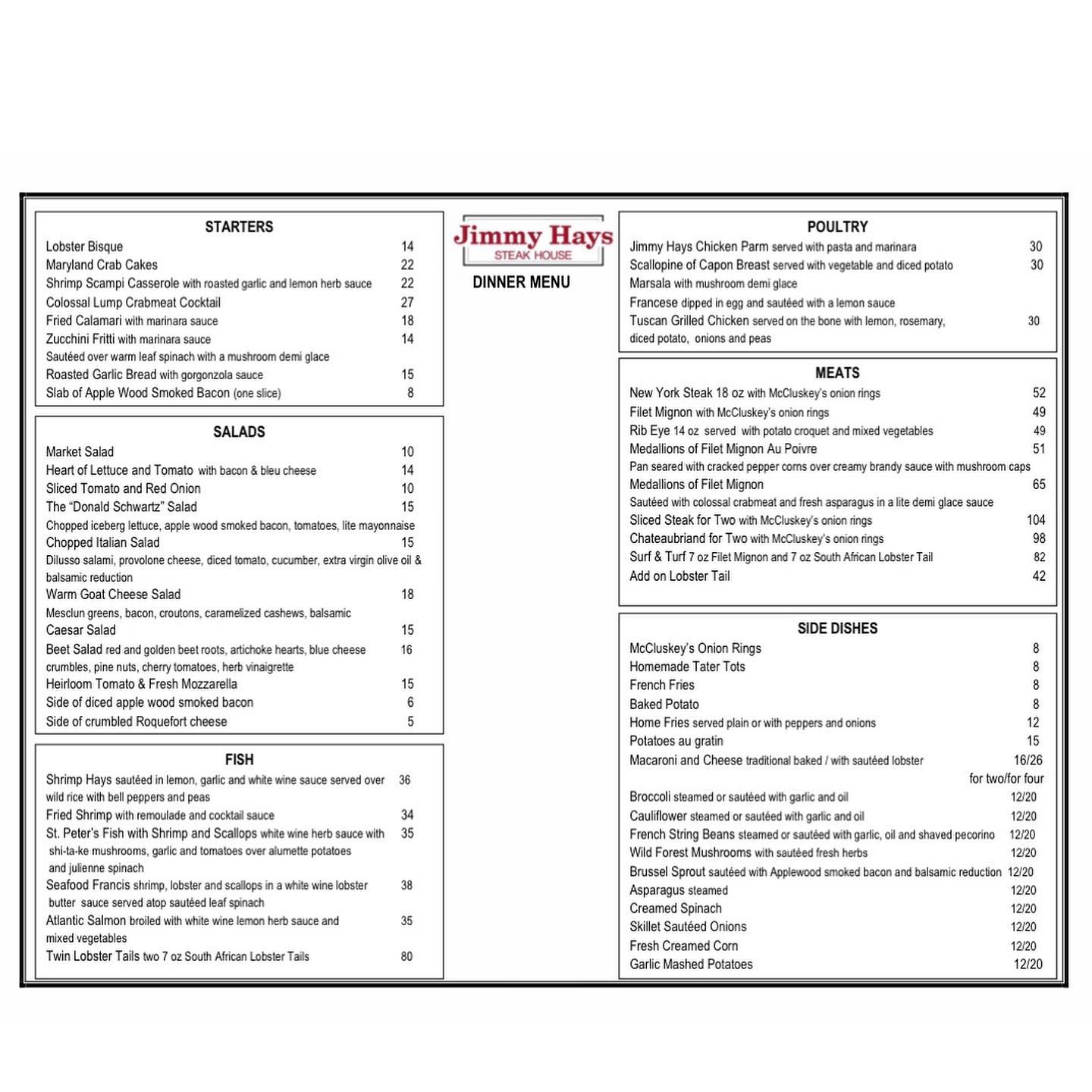 STARTERS

Lobster Bisque 14
Maryland Crab Cakes 22
Shrimp Scampi Casserole with roasted garlic and lemon herb sauce 22
Colossal Lump Crabmeat Cocktail 27
Fried Calamari with marinara sauce 18
Zucchini Fritti with marinara sauce 14
Sautéed over warm leaf spinach with a mushroom demi glace
Roasted Garlic Bread with gorgonzola sauce 15
Slab of Apple Wood Smoked Bacon (one slice) 8

SALADS

Market Salad 10
Heart of Lettuce and Tomato with bacon & bleu cheese 14
Sliced Tomato and Red Onion 10
The "Donald Schwartz" Salad 15
Chopped iceberg lettuce, apple wood smoked bacon, tomatoes, lite mayonnaise
Chopped Italian Salad 15
Dilusso salami, provolone cheese, diced tomato, cucumber, extra virgin olive oil & balsamic reduction
Warm Goat Cheese Salad 18
Mesclun greens, bacon, croutons, caramelized cashews, balsamic
Caesar Salad 15
Beet Salad red and golden beet roots, artichoke hearts, blue cheese crumbles, pine nuts, cherry tomatoes, herb vinaigrette 16
Heirloom Tomato & Fresh Mozzarella 15
Side of diced apple wood smoked bacon 6
Side of crumbled Roquefort cheese 5

FISH

Shrimp Hays sautéed in lemon, garlic and white wine sauce served over wild rice with bell peppers and peas 36
Fried Shrimp with remoulade and cocktail sauce 34
St. Peter's Fish with Shrimp and Scallops white wine herb sauce with shi-ta-ke mushrooms, garlic and tomatoes over alumette potatoes and julienne spinach 35
Seafood Francis shrimp, lobster and scallops in a white wine lobster butter sauce served atop sautéed leaf spinach 38
Atlantic Salmon broiled with white wine lemon herb sauce and mixed vegetables 35
Twin Lobster Tails two 7 oz South African Lobster Tails 80

Jimmy Hays
STEAK HOUSE

DINNER MENU

POULTRY

Jimmy Hays Chicken Parm served with pasta and marinara 30
Scallopine of Capon Breast served with vegetable and diced potato 30
Marsala with mushroom demi glace
Francese dipped in egg and sautéed with a lemon sauce
Tuscan Grilled Chicken served on the bone with lemon, rosemary, diced potato, onions and peas 30

MEATS

New York Steak 18 oz with McCluskey's onion rings 52
Filet Mignon with McCluskey's onion rings 49
Rib Eye 14 oz served with potato croquet and mixed vegetables 49
Medallions of Filet Mignon Au Poivre 51
Pan seared with cracked pepper corns over creamy brandy sauce with mushroom caps
Medallions of Filet Mignon 65
Sautéed with colossal crabmeat and fresh asparagus in a lite demi glace sauce
Sliced Steak for Two with McCluskey's onion rings 104
Chateaubriand for Two with McCluskey's onion rings 98
Surf & Turf 7 oz Filet Mignon and 7 oz South African Lobster Tail 82
Add on Lobster Tail 42

SIDE DISHES

McCluskey's Onion Rings 8
Homemade Tater Tots 8
French Fries 8
Baked Potato 8
Home Fries served plain or with peppers and onions 12
Potatoes au gratin 15
Macaroni and Cheese traditional baked / with sautéed lobster 16/26
for two/for four
Broccoli steamed or sautéed with garlic and oil 12/20
Cauliflower steamed or sautéed with garlic and oil 12/20
French String Beans steamed or sautéed with garlic, oil and shaved pecorino 12/20
Wild Forest Mushrooms with sautéed fresh herbs 12/20
Brussel Sprout sautéed with Applewood smoked bacon and balsamic reduction 12/20
Asparagus steamed 12/20
Creamed Spinach 12/20
Skillet Sautéed Onions 12/20
Fresh Creamed Corn 12/20
Garlic Mashed Potatoes 12/20